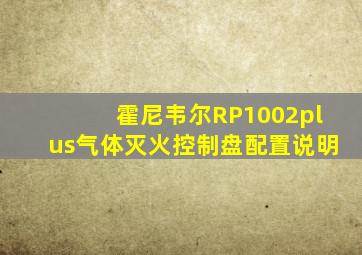 霍尼韦尔RP1002plus气体灭火控制盘配置说明